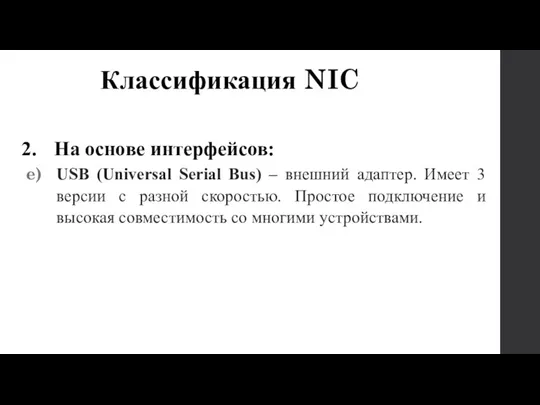 Классификация NIC

2. На основе интерфейсов:

e) USB (Universal Serial Bus) – внешний адаптер. Имеет 3 версии с разной скоростью. Простое подключение и высокая совместимость со многими устройствами.